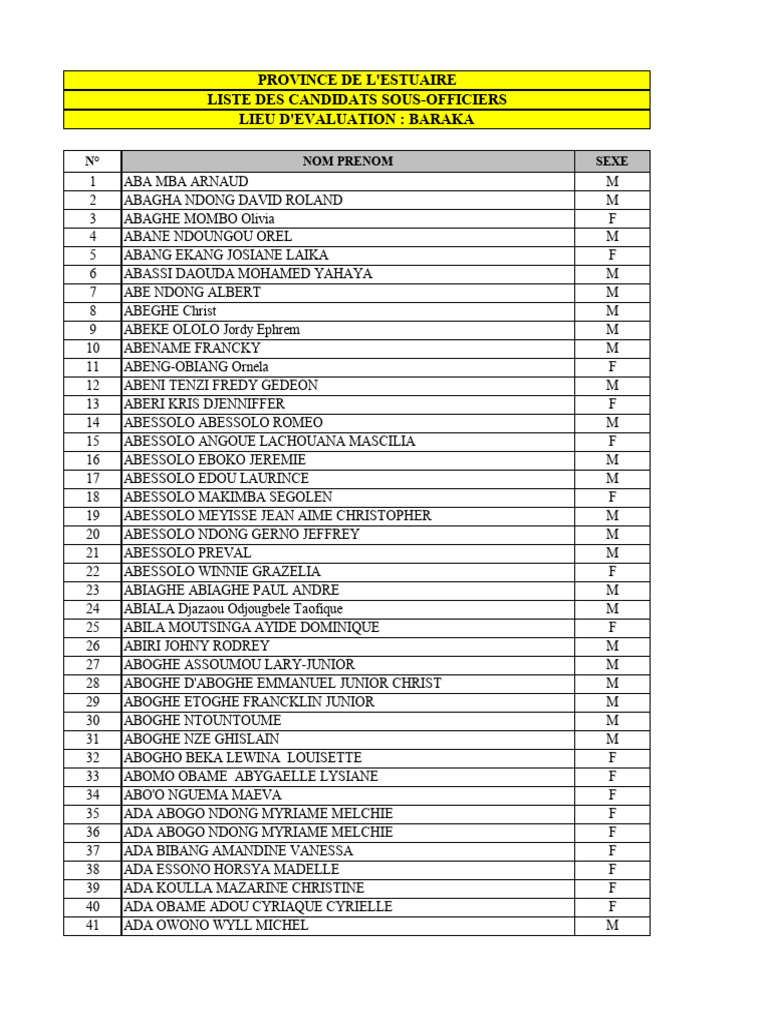 PROVINCE DE L'ESTUAIRE
LISTE DES CANDIDATS SOUS-OFFICIERS
LIEU D'EVALUATION : BARAKA

| N° | NOM PRENOM | SEXE |
|---|---|---|
| 1 | ABA MBA ARNAUD | M |
| 2 | ABAGHA NDONG DAVID ROLAND | M |
| 3 | ABAGHE MOMBO Olivia | F |
| 4 | ABANE NDOUNGOU OREL | M |
| 5 | ABANG EKANG JOSIANE LAIKA | F |
| 6 | ABASSI DAOUDA MOHAMED YAHAYA | M |
| 7 | ABE NDONG ALBERT | M |
| 8 | ABEGHE Christ | M |
| 9 | ABEKE OLOLO Jordy Ephrem | M |
| 10 | ABENAME FRANCKY | M |
| 11 | ABENG-OBIANG Ornela | F |
| 12 | ABENI TENZI FREDY GEDEON | M |
| 13 | ABERI KRIS DJENNIFFER | F |
| 14 | ABESSOLO ABESSOLO ROMEO | M |
| 15 | ABESSOLO ANGOUE LACHOUANA MASCILIA | F |
| 16 | ABESSOLO EBOKO JEREMIE | M |
| 17 | ABESSOLO EDOU LAURINCE | M |
| 18 | ABESSOLO MAKIMBA SEGOLEN | F |
| 19 | ABESSOLO MEYISSE JEAN AIME CHRISTOPHER | M |
| 20 | ABESSOLO NDONG GERNO JEFFREY | M |
| 21 | ABESSOLO PREVAL | M |
| 22 | ABESSOLO WINNIE GRAZELIA | F |
| 23 | ABIAGHE ABIAGHE PAUL ANDRE | M |
| 24 | ABIALA Djazaou Odjougbele Taofique | M |
| 25 | ABILA MOUTSINGA AYIDE DOMINIQUE | F |
| 26 | ABIRI JOHNY RODREY | M |
| 27 | ABOGHE ASSOUMOU LARY-JUNIOR | M |
| 28 | ABOGHE D'ABOGHE EMMANUEL JUNIOR CHRIST | M |
| 29 | ABOGHE ETOGHE FRANCKLIN JUNIOR | M |
| 30 | ABOGHE NTOUNTOUME | M |
| 31 | ABOGHE NZE GHISLAIN | M |
| 32 | ABOGHO BEKA LEWINA LOUISETTE | F |
| 33 | ABOMO OBAME ABYGAELLE LYSIANE | F |
| 34 | ABO'O NGUEMA MAEVA | F |
| 35 | ADA ABOGO NDONG MYRIAME MELCHIE | F |
| 36 | ADA ABOGO NDONG MYRIAME MELCHIE | F |
| 37 | ADA BIBANG AMANDINE VANESSA | F |
| 38 | ADA ESSONO HORSYA MADELLE | F |
| 39 | ADA KOULLA MAZARINE CHRISTINE | F |
| 40 | ADA OBAME ADOU CYRIAQUE CYRIELLE | F |
| 41 | ADA OWONO WYLL MICHEL | M |